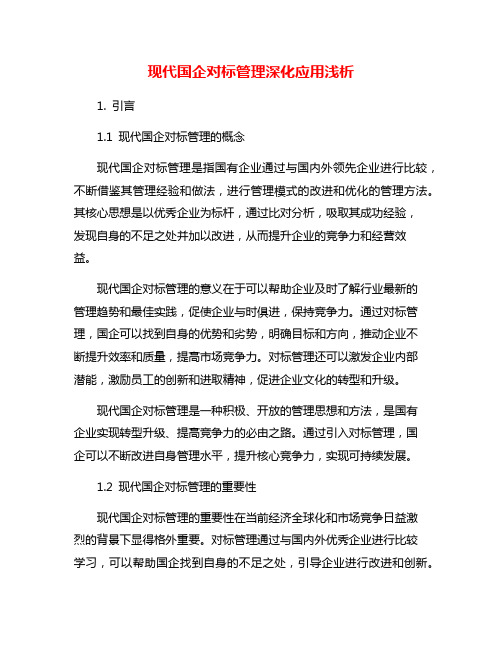 现代国企对标管理深化应用浅析

1. 引言

1.1 现代国企对标管理的概念

现代国企对标管理是指国有企业通过与国内外领先企业进行比较，不断借鉴其管理经验和做法，进行管理模式的改进和优化的管理方法。其核心思想是以优秀企业为标杆，通过比对分析，吸取其成功经验，发现自身的不足之处并加以改进，从而提升企业的竞争力和经营效益。

现代国企对标管理的意义在于可以帮助企业及时了解行业最新的管理趋势和最佳实践，促使企业与时俱进，保持竞争力。通过对标管理，国企可以找到自身的优势和劣势，明确目标和方向，推动企业不断提升效率和质量，提高市场竞争力。对标管理还可以激发企业内部潜能，激励员工的创新和进取精神，促进企业文化的转型和升级。

现代国企对标管理是一种积极、开放的管理思想和方法，是国有企业实现转型升级、提高竞争力的必由之路。通过引入对标管理，国企可以不断改进自身管理水平，提升核心竞争力，实现可持续发展。

1.2 现代国企对标管理的重要性

现代国企对标管理的重要性在当前经济全球化和市场竞争日益激烈的背景下显得格外重要。对标管理通过与国内外优秀企业进行比较学习，可以帮助国企找到自身的不足之处，引导企业进行改进和创新。